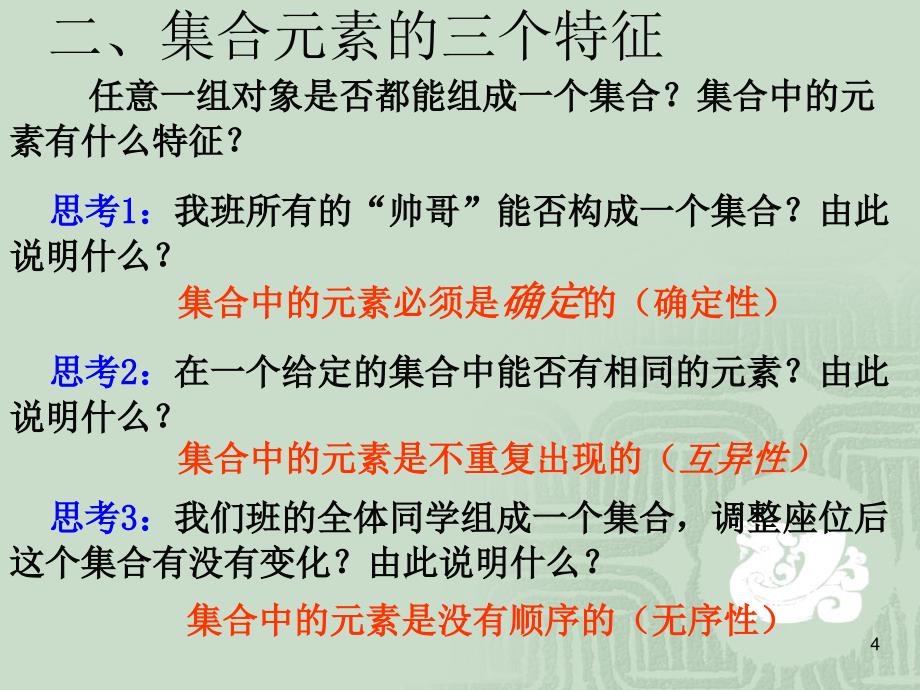 二、集合元素的三个特征

任意一组对象是否都能组成一个集合？集合中的元素有什么特征？

思考1：我班所有的“帅哥”能否构成一个集合？由此说明什么？

集合中的元素必须是确定的（确定性）

思考2：在一个给定的集合中能否有相同的元素？由此说明什么？

集合中的元素是不重复出现的（互异性）

思考3：我们班的全体同学组成一个集合，调整座位后这个集合有没有变化？由此说明什么？

集合中的元素是没有顺序的（无序性）

4